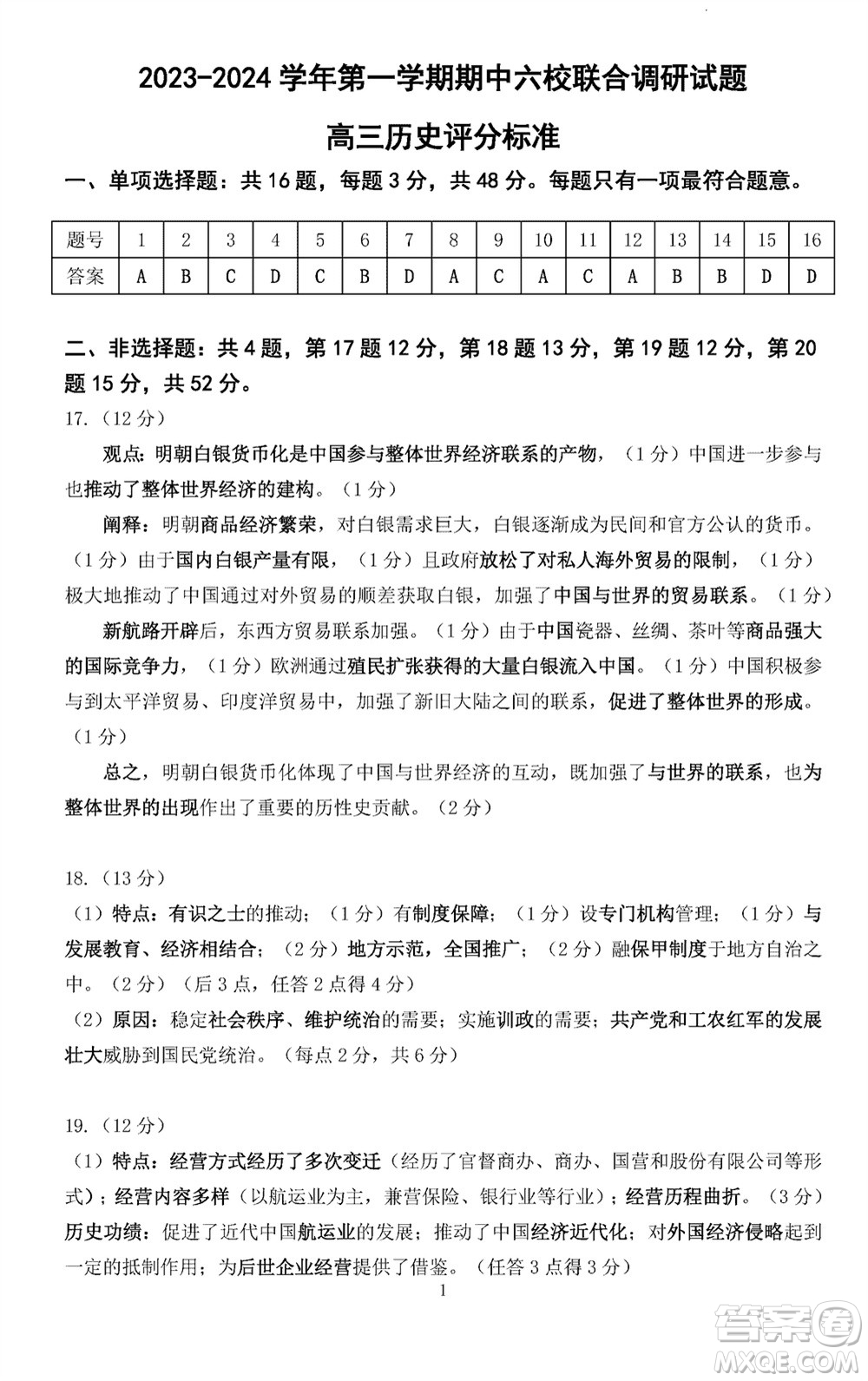 2023-2024 学年第一学期期中六校联合调研试题

高三历史评分标准

一、单项选择题：共 16 题，每题 3 分，共 48 分。每题只有一项最符合题意。

| 题号 | 1 | 2 | 3 | 4 | 5 | 6 | 7 | 8 | 9 | 10 | 11 | 12 | 13 | 14 | 15 | 16 |
|---|---|---|---|---|---|---|---|---|---|---|---|---|---|---|---|---|
| 答案 | A | B | C | D | C | B | D | A | C | A | C | A | B | B | D | D |

二、非选择题：共 4 题，第 17 题 12 分，第 18 题 13 分，第 19 题 12 分，第 20 题 15 分，共 52 分。

17.（12 分）

观点：明朝白银货币化是中国参与整体世界经济联系的产物，（1 分）中国进一步参与也推动了整体世界经济的建构。（1 分）

阐释：明朝商品经济繁荣，对白银需求巨大，白银逐渐成为民间和官方公认的货币。（1 分）由于国内白银产量有限，（1 分）且政府放松了对私人海外贸易的限制，（1 分）极大地推动了中国通过对外贸易的顺差获取白银，加强了中国与世界的贸易联系。（1 分）

新航路开辟后，东西方贸易联系加强。（1 分）由于中国瓷器、丝绸、茶叶等商品强大的国际竞争力，（1 分）欧洲通过殖民扩张获得的大量白银流入中国。（1 分）中国积极参与到太平洋贸易、印度洋贸易中，加强了新旧大陆之间的联系，促进了整体世界的形成。（1 分）

总之，明朝白银货币化体现了中国与世界经济的互动，既加强了与世界的联系，也为整体世界的出现作出了重要的历性史贡献。（2 分）

18.（13 分）

（1）特点：有识之士的推动；（1 分）有制度保障；（1 分）设专门机构管理；（1 分）与发展教育、经济相结合；（2 分）地方示范，全国推广；（2 分）融保甲制度于地方自治之中。（2 分）（后 3 点，任答 2 点得 4 分）

（2）原因：稳定社会秩序、维护统治的需要；实施训政的需要；共产党和工农红军的发展壮大威胁到国民党统治。（每点 2 分，共 6 分）

19.（12 分）

（1）特点：经营方式经历了多次变迁（经历了官督商办、商办、国营和股份有限公司等形式）；经营内容多样（以航运业为主，兼营保险、银行业等行业）；经营历程曲折。（3 分）

历史功绩：促进了近代中国航运业的发展；推动了中国经济近代化；对外国经济侵略起到一定的抵制作用；为后世企业经营提供了借鉴。（任答 3 点得 3 分）

1

答案圈 MXQE.COM